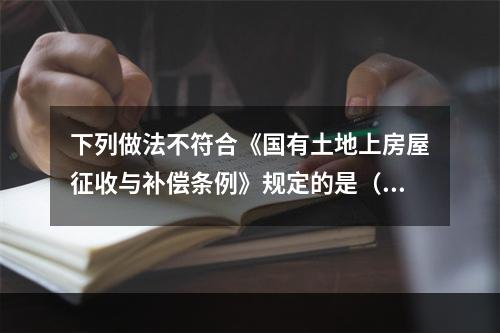 下列做法不符合《国有土地上房屋征收与补偿条例》规定的是（...